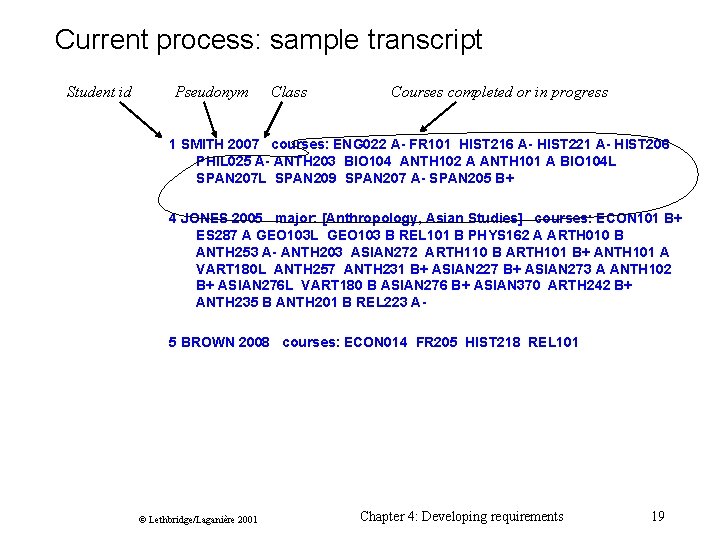 Current process: sample transcript

Student id
Pseudonym
Class
Courses completed or in progress

1 SMITH 2007 courses: ENG022 A- FR101 HIST216 A- HIST221 A- HIST206 PHIL025 A- ANTH203 BIO104 ANTH102 A ANTH101 A BIO104L SPAN207L SPAN209 SPAN207 A- SPAN205 B+

4 JONES 2005 major: [Anthropology, Asian Studies] courses: ECON101 B+ ES287 A GEO103L GEO103 B REL101 B PHYS162 A ARTH010 B ANTH253 A- ANTH203 ASIAN272 ARTH110 B ARTH101 B+ ANTH101 A VART180L ANTH257 ANTH231 B+ ASIAN227 B+ ASIAN273 A ANTH102 B+ ASIAN276L VART180 B ASIAN276 B+ ASIAN370 ARTH242 B+ ANTH235 B ANTH201 B REL223 A-

5 BROWN 2008 courses: ECON014 FR205 HIST218 REL101

© Lethbridge/Laganière 2001
Chapter 4: Developing requirements
19